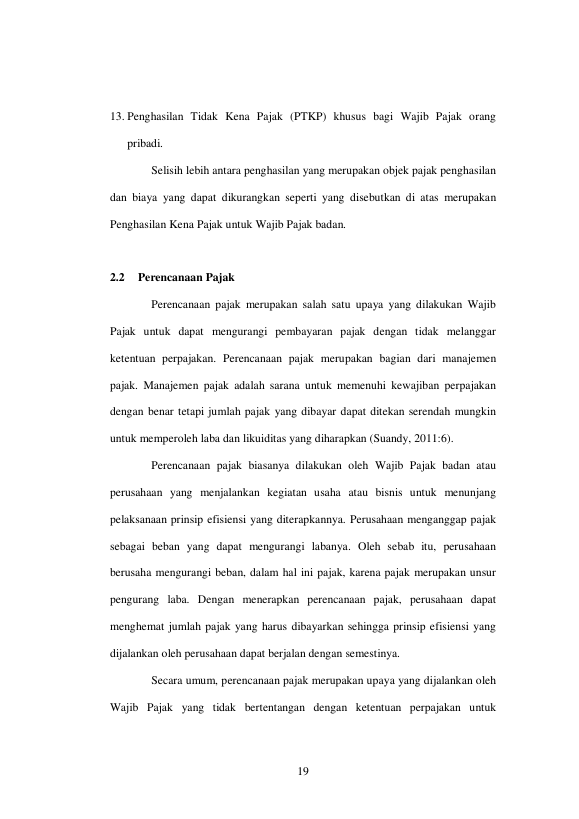 13. Penghasilan Tidak Kena Pajak (PTKP) khusus bagi Wajib Pajak orang pribadi.

Selisih lebih antara penghasilan yang merupakan objek pajak penghasilan dan biaya yang dapat dikurangkan seperti yang disebutkan di atas merupakan Penghasilan Kena Pajak untuk Wajib Pajak badan.

2.2 Perencanaan Pajak

Perencanaan pajak merupakan salah satu upaya yang dilakukan Wajib Pajak untuk dapat mengurangi pembayaran pajak dengan tidak melanggar ketentuan perpajakan. Perencanaan pajak merupakan bagian dari manajemen pajak. Manajemen pajak adalah sarana untuk memenuhi kewajiban perpajakan dengan benar tetapi jumlah pajak yang dibayar dapat ditekan serendah mungkin untuk memperoleh laba dan likuiditas yang diharapkan (Suandy, 2011:6).

Perencanaan pajak biasanya dilakukan oleh Wajib Pajak badan atau perusahaan yang menjalankan kegiatan usaha atau bisnis untuk menunjang pelaksanaan prinsip efisiensi yang diterapkannya. Perusahaan menganggap pajak sebagai beban yang dapat mengurangi labanya. Oleh sebab itu, perusahaan berusaha mengurangi beban, dalam hal ini pajak, karena pajak merupakan unsur pengurang laba. Dengan menerapkan perencanaan pajak, perusahaan dapat menghemat jumlah pajak yang harus dibayarkan sehingga prinsip efisiensi yang dijalankan oleh perusahaan dapat berjalan dengan semestinya.

Secara umum, perencanaan pajak merupakan upaya yang dijalankan oleh Wajib Pajak yang tidak bertentangan dengan ketentuan perpajakan untuk

19